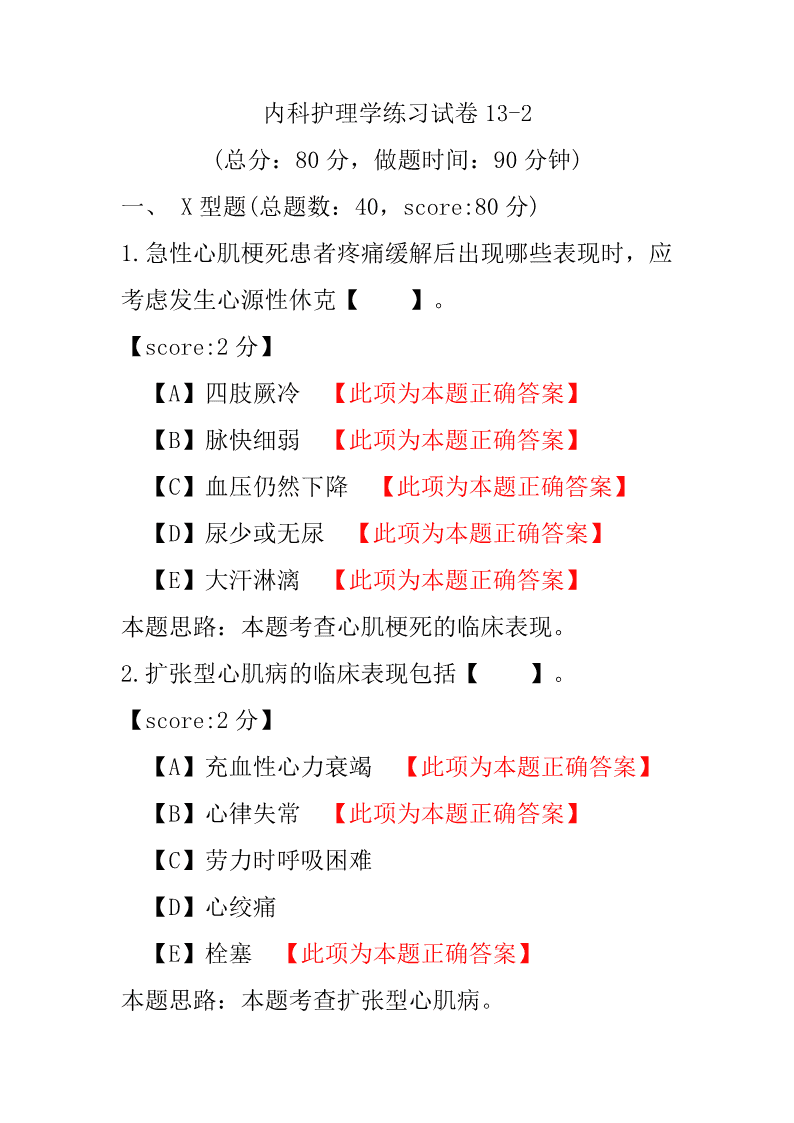 内科护理学练习试卷 13-2

（总分：80 分，做题时间：90 分钟）

一、 X 型题(总题数：40，score:80 分)

1.急性心肌梗死患者疼痛缓解后出现哪些表现时，应考虑发生心源性休克【　　】。

【score:2 分】

【A】四肢厥冷　【此项为本题正确答案】

【B】脉快细弱　【此项为本题正确答案】

【C】血压仍然下降　【此项为本题正确答案】

【D】尿少或无尿　【此项为本题正确答案】

【E】大汗淋漓　【此项为本题正确答案】

本题思路：本题考查心肌梗死的临床表现。

2.扩张型心肌病的临床表现包括【　　】。

【score:2 分】

【A】充血性心力衰竭　【此项为本题正确答案】

【B】心律失常　【此项为本题正确答案】

【C】劳力时呼吸困难

【D】心绞痛

【E】栓塞　【此项为本题正确答案】

本题思路：本题考查扩张型心肌病。